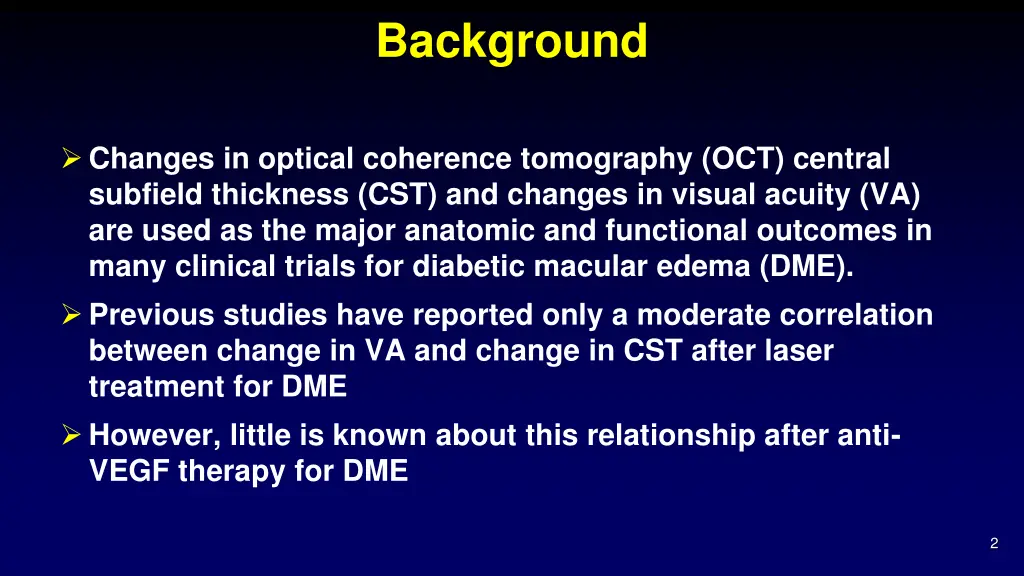 Background

➢ Changes in optical coherence tomography (OCT) central subfield thickness (CST) and changes in visual acuity (VA) are used as the major anatomic and functional outcomes in many clinical trials for diabetic macular edema (DME).

➢ Previous studies have reported only a moderate correlation between change in VA and change in CST after laser treatment for DME

➢ However, little is known about this relationship after anti-VEGF therapy for DME

2